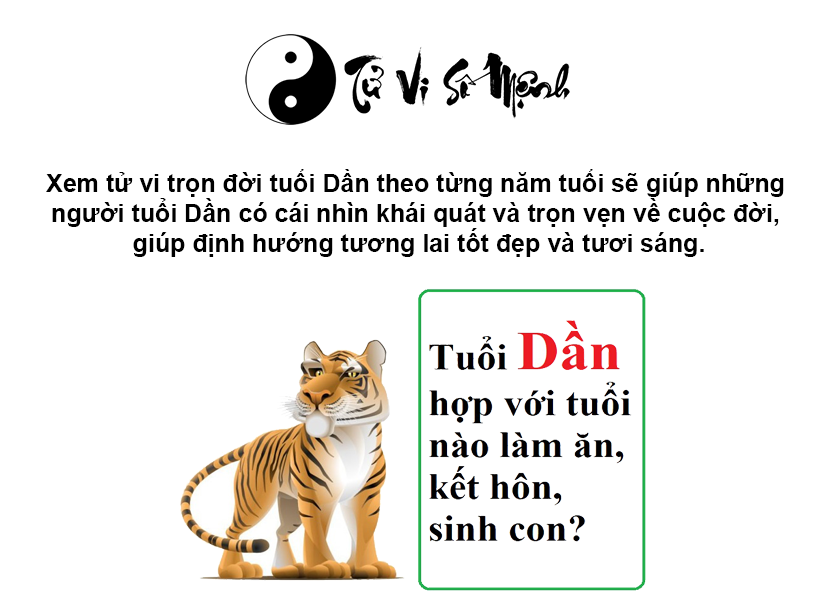 Tử Vi Số Mệnh

Xem tử vi trọn đời tuổi Dần theo từng năm tuổi sẽ giúp những người tuổi Dần có cái nhìn khái quát và trọn vẹn về cuộc đời, giúp định hướng tương lai tốt đẹp và tươi sáng.

Tuổi Dần hợp với tuổi nào làm ăn, kết hôn, sinh con?